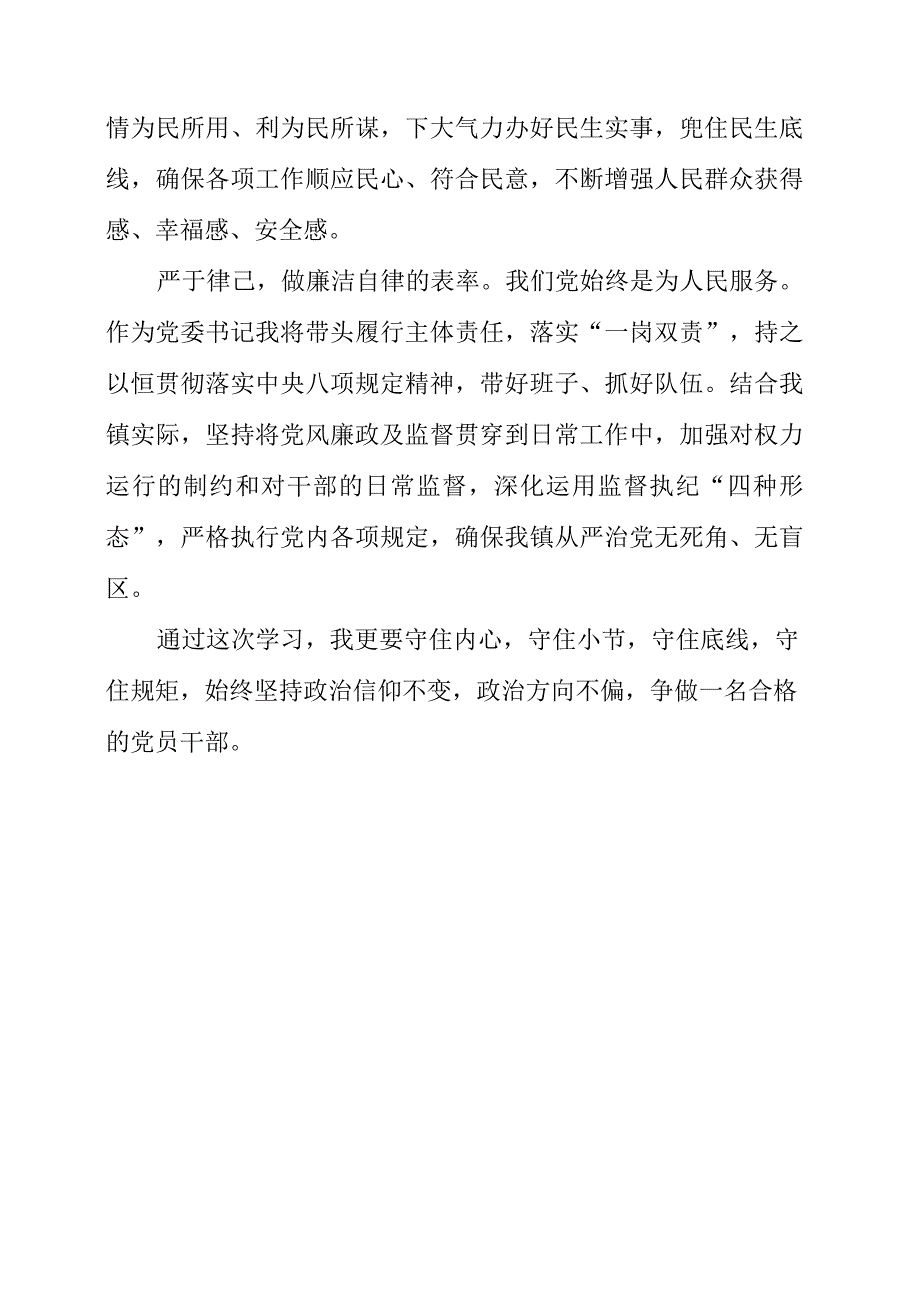 情为民所用、利为民所谋，下大气力办好民生实事，兜住民生底线，确保各项工作顺应民心、符合民意，不断增强人民群众获得感、幸福感、安全感。

严于律己，做廉洁自律的表率。我们党始终是为人民服务。作为党委书记我将带头履行主体责任，落实“一岗双责”，持之以恒贯彻落实中央八项规定精神，带好班子、抓好队伍。结合我镇实际，坚持将党风廉政及监督贯穿到日常工作中，加强对权力运行的制约和对干部的日常监督，深化运用监督执纪“四种形态”，严格执行党内各项规定，确保我镇从严治党无死角、无盲区。

通过这次学习，我更要守住内心，守住小节，守住底线，守住规矩，始终坚持政治信仰不变，政治方向不偏，争做一名合格的党员干部。